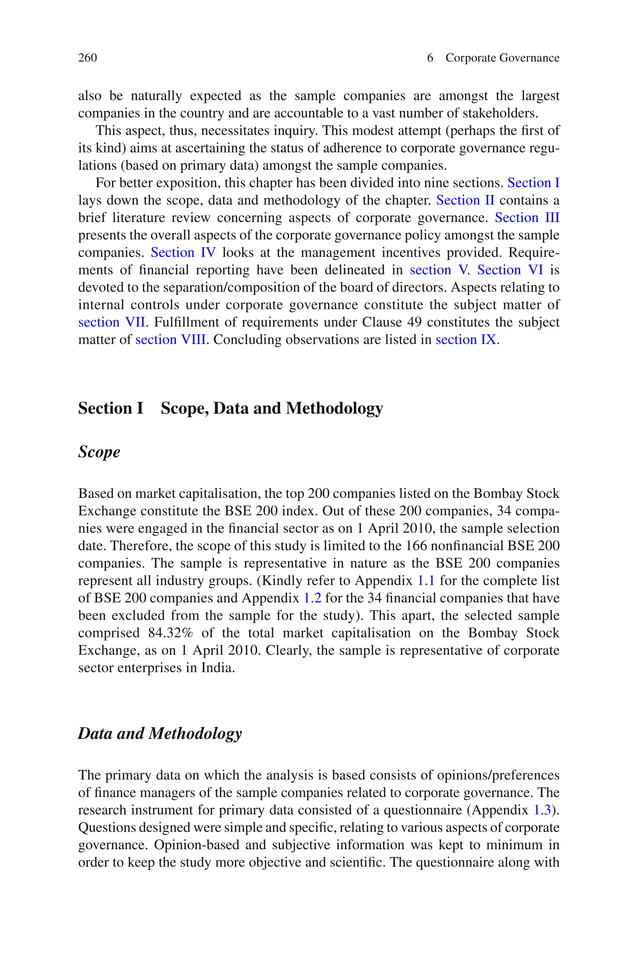 260 6 Corporate Governance

also be naturally expected as the sample companies are amongst the largest companies in the country and are accountable to a vast number of stakeholders.

This aspect, thus, necessitates inquiry. This modest attempt (perhaps the first of its kind) aims at ascertaining the status of adherence to corporate governance regulations (based on primary data) amongst the sample companies.

For better exposition, this chapter has been divided into nine sections. Section I lays down the scope, data and methodology of the chapter. Section II contains a brief literature review concerning aspects of corporate governance. Section III presents the overall aspects of the corporate governance policy amongst the sample companies. Section IV looks at the management incentives provided. Requirements of financial reporting have been delineated in section V. Section VI is devoted to the separation/composition of the board of directors. Aspects relating to internal controls under corporate governance constitute the subject matter of section VII. Fulfillment of requirements under Clause 49 constitutes the subject matter of section VIII. Concluding observations are listed in section IX.

Section I Scope, Data and Methodology

Scope

Based on market capitalisation, the top 200 companies listed on the Bombay Stock Exchange constitute the BSE 200 index. Out of these 200 companies, 34 companies were engaged in the financial sector as on 1 April 2010, the sample selection date. Therefore, the scope of this study is limited to the 166 nonfinancial BSE 200 companies. The sample is representative in nature as the BSE 200 companies represent all industry groups. (Kindly refer to Appendix 1.1 for the complete list of BSE 200 companies and Appendix 1.2 for the 34 financial companies that have been excluded from the sample for the study). This apart, the selected sample comprised 84.32% of the total market capitalisation on the Bombay Stock Exchange, as on 1 April 2010. Clearly, the sample is representative of corporate sector enterprises in India.

Data and Methodology

The primary data on which the analysis is based consists of opinions/preferences of finance managers of the sample companies related to corporate governance. The research instrument for primary data consisted of a questionnaire (Appendix 1.3). Questions designed were simple and specific, relating to various aspects of corporate governance. Opinion-based and subjective information was kept to minimum in order to keep the study more objective and scientific. The questionnaire along with